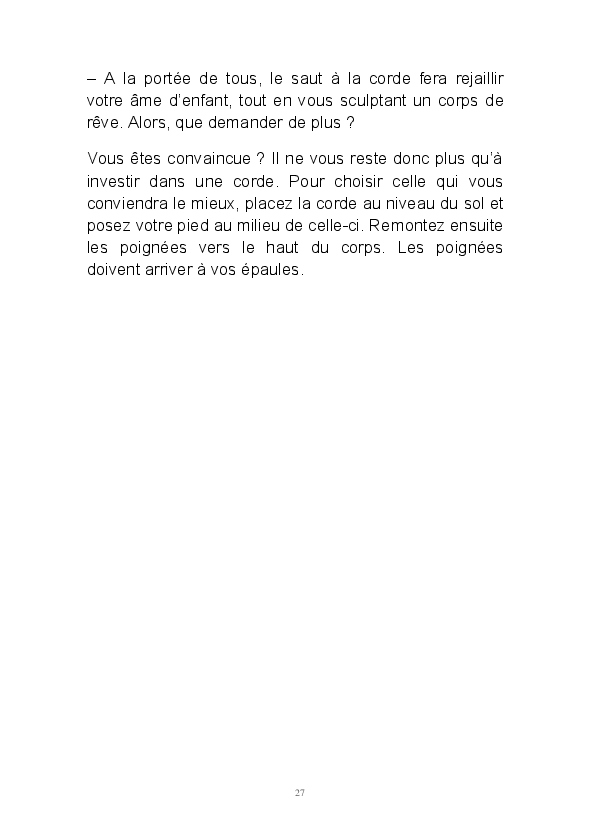 – A la portée de tous, le saut à la corde fera rejaillir votre âme d'enfant, tout en vous sculptant un corps de rêve. Alors, que demander de plus ?

Vous êtes convaincue ? Il ne vous reste donc plus qu'à investir dans une corde. Pour choisir celle qui vous conviendra le mieux, placez la corde au niveau du sol et posez votre pied au milieu de celle-ci. Remontez ensuite les poignées vers le haut du corps. Les poignées doivent arriver à vos épaules.

27